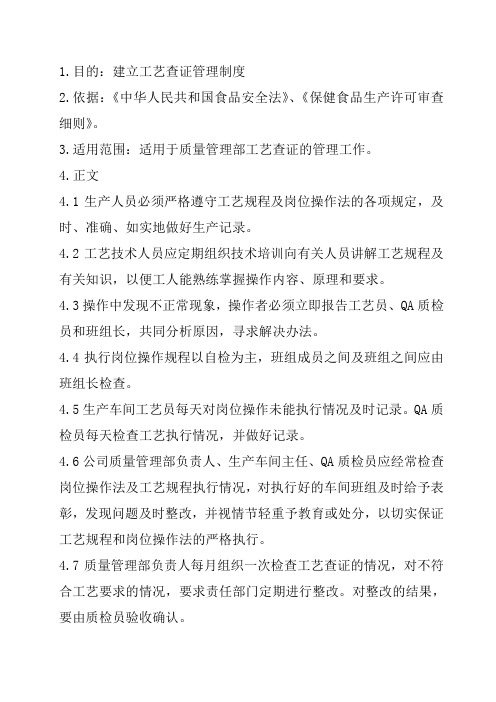 1.目的：建立工艺查证管理制度

2.依据：《中华人民共和国食品安全法》、《保健食品生产许可审查细则》。

3.适用范围：适用于质量管理部工艺查证的管理工作。

4.正文

4.1 生产人员必须严格遵守工艺规程及岗位操作法的各项规定，及时、准确、如实地做好生产记录。

4.2 工艺技术人员应定期组织技术培训向有关人员讲解工艺规程及有关知识，以便工人能熟练掌握操作内容、原理和要求。

4.3 操作中发现不正常现象，操作者必须立即报告工艺员、QA 质检员和班组长，共同分析原因，寻求解决办法。

4.4 执行岗位操作规程以自检为主，班组成员之间及班组之间应由班组长检查。

4.5 生产车间工艺员每天对岗位操作未能执行情况及时记录。QA 质检员每天检查工艺执行情况，并做好记录。

4.6 公司质量管理部负责人、生产车间主任、QA 质检员应经常检查岗位操作法及工艺规程执行情况，对执行好的车间班组及时给予表彰，发现问题及时整改，并视情节轻重予教育或处分，以切实保证工艺规程和岗位操作法的严格执行。

4.7 质量管理部负责人每月组织一次检查工艺查证的情况，对不符合工艺要求的情况，要求责任部门定期进行整改。对整改的结果，要由质检员验收确认。